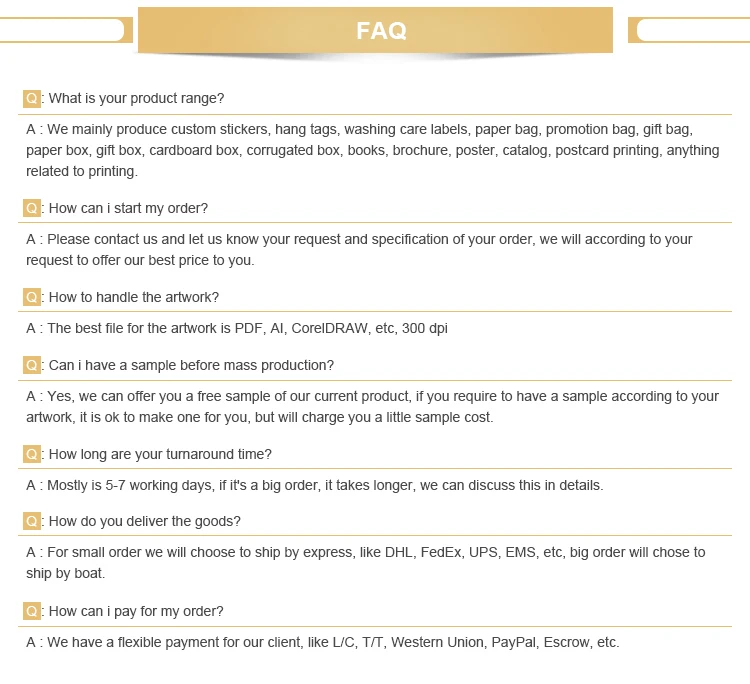 FAQ

Q: What is your product range?

A : We mainly produce custom stickers, hang tags, washing care labels, paper bag, promotion bag, gift bag, paper box, gift box, cardboard box, corrugated box, books, brochure, poster, catalog, postcard printing, anything related to printing.

Q: How can i start my order?

A : Please contact us and let us know your request and specification of your order, we will according to your request to offer our best price to you.

Q: How to handle the artwork?

A : The best file for the artwork is PDF, AI, CorelDRAW, etc, 300 dpi

Q: Can i have a sample before mass production?

A : Yes, we can offer you a free sample of our current product, if you require to have a sample according to your artwork, it is ok to make one for you, but will charge you a little sample cost.

Q: How long are your turnaround time?

A : Mostly is 5-7 working days, if it's a big order, it takes longer, we can discuss this in details.

Q: How do you deliver the goods?

A : For small order we will choose to ship by express, like DHL, FedEx, UPS, EMS, etc, big order will chose to ship by boat.

Q: How can i pay for my order?

A : We have a flexible payment for our client, like L/C, T/T, Western Union, PayPal, Escrow, etc.